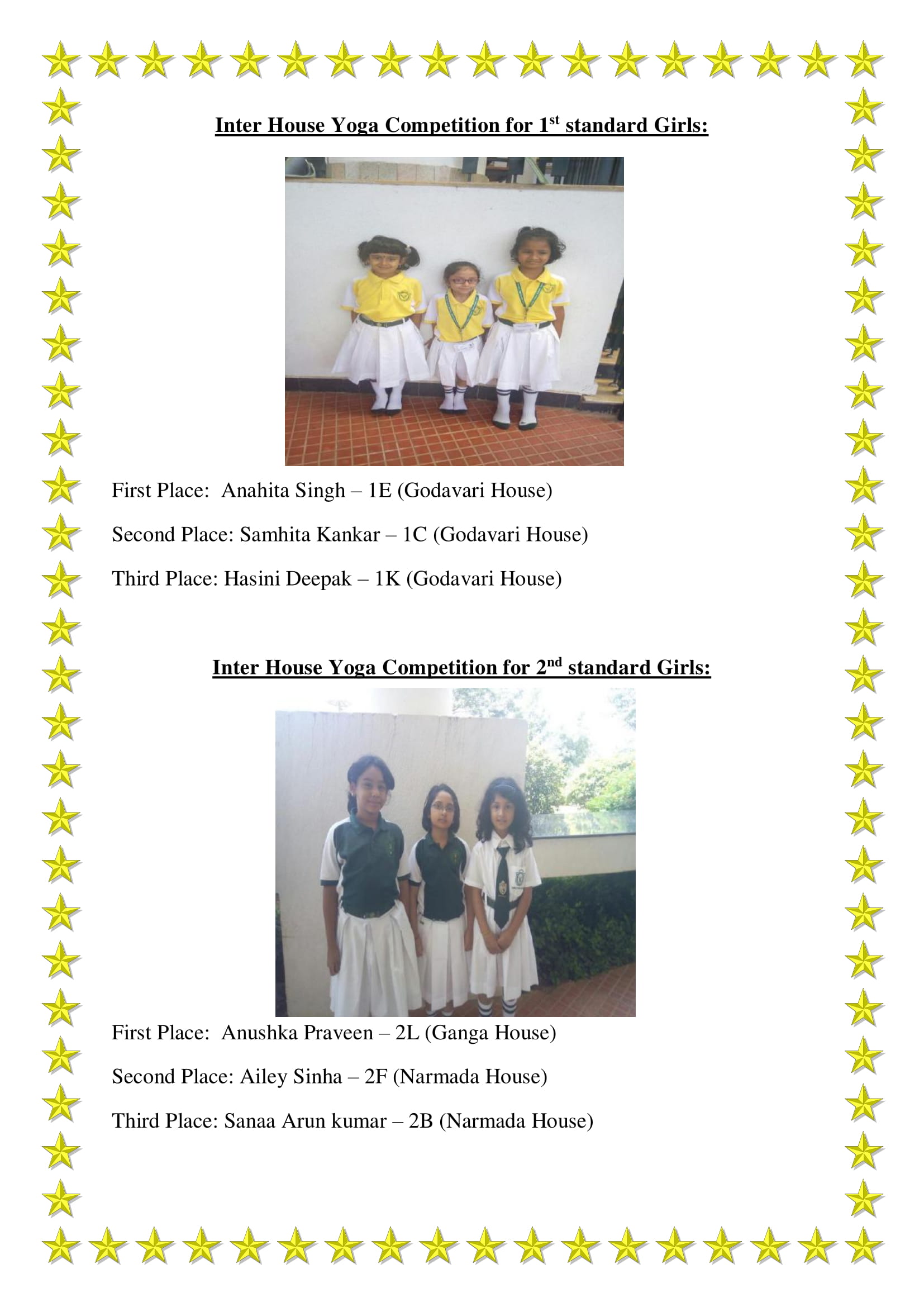 Inter House Yoga Competition for 1st standard Girls:

First Place: Anahita Singh – 1E (Godavari House)

Second Place: Samhita Kankar – 1C (Godavari House)

Third Place: Hasini Deepak – 1K (Godavari House)

Inter House Yoga Competition for 2nd standard Girls:

First Place: Anushka Praveen – 2L (Ganga House)

Second Place: Ailey Sinha – 2F (Narmada House)

Third Place: Sanaa Arun kumar – 2B (Narmada House)